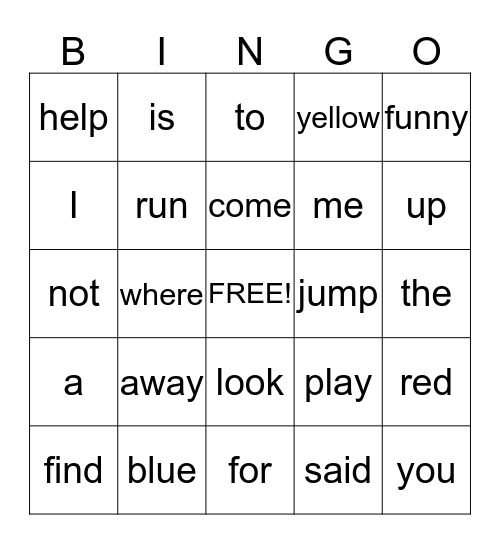 | B | I | N | G | O |
|---|---|---|---|---|
| help | is | to | yellow | funny |
| I | run | come | me | up |
| not | where | FREE! | jump | the |
| a | away | look | play | red |
| find | blue | for | said | you |